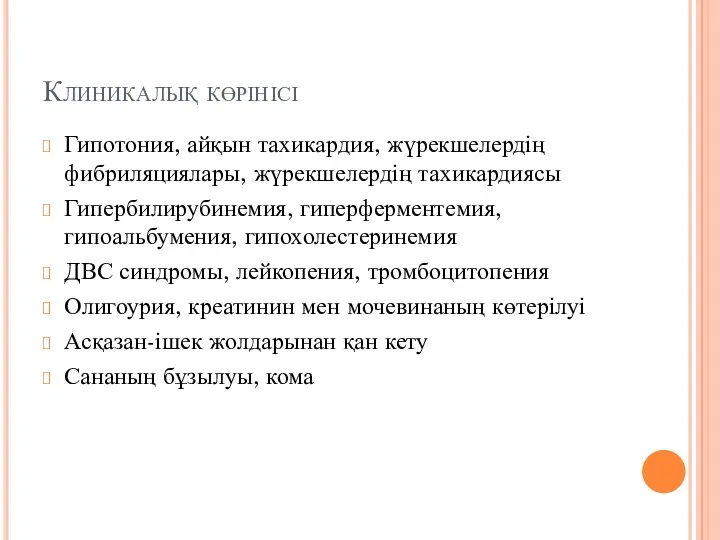 Клиникалық көрінісі

Гипотония, айқын тахикардия, жүрекшелердің фибриляциялары, жүрекшелердің тахикардиясы

Гипербилирубинемия, гиперферментемия, гипоальбумения, гипохолестеринемия

ДВС синдромы, лейкопения, тромбоцитопения

Олигоурия, креатинин мен мочевинаның көтерілуі

Асқазан-ішек жолдарынан қан кету

Сананың бұзылуы, кома